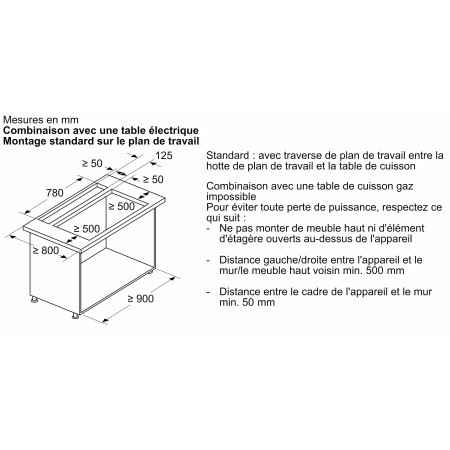 Mesures en mm
**Combinaison avec une table électrique**
**Montage standard sur le plan de travail**

≥ 50
125
≥ 50
780
≥ 500
≥ 500
≥ 800
≥ 900

Standard : avec traverse de plan de travail entre la hotte de plan de travail et la table de cuisson

Combinaison avec une table de cuisson gaz impossible
Pour éviter toute perte de puissance, respectez ce qui suit :
- Ne pas monter de meuble haut ni d'élément d'étagère ouverts au-dessus de l'appareil

- Distance gauche/droite entre l'appareil et le mur/le meuble haut voisin min. 500 mm

- Distance entre le cadre de l'appareil et le mur min. 50 mm